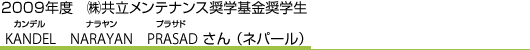 2009年度　㈱共立メンテナンス奨学基金奨学生

カンデル　ナラヤン　プラサド
KANDEL　NARAYAN　PRASAD さん（ネパール）